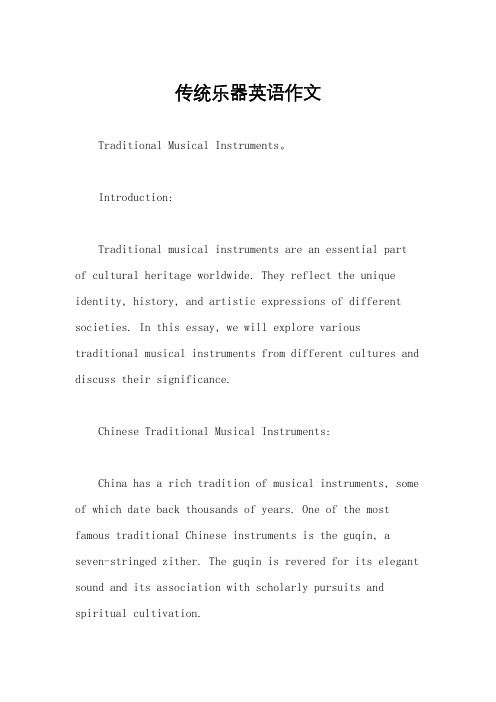 传统乐器英语作文

Traditional Musical Instruments。

Introduction:

Traditional musical instruments are an essential part of cultural heritage worldwide. They reflect the unique identity, history, and artistic expressions of different societies. In this essay, we will explore various traditional musical instruments from different cultures and discuss their significance.

Chinese Traditional Musical Instruments:

China has a rich tradition of musical instruments, some of which date back thousands of years. One of the most famous traditional Chinese instruments is the guqin, a seven-stringed zither. The guqin is revered for its elegant sound and its association with scholarly pursuits and spiritual cultivation.